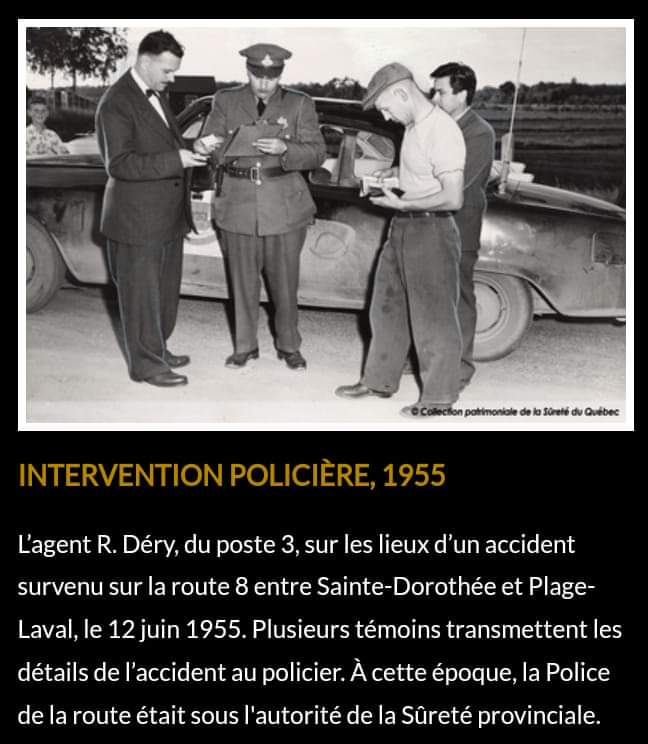 © Collection patrimoniale de la Sûreté du Québec

INTERVENTION POLICIÈRE, 1955

L'agent R. Déry, du poste 3, sur les lieux d'un accident survenu sur la route 8 entre Sainte-Dorothée et Plage-Laval, le 12 juin 1955. Plusieurs témoins transmettent les détails de l'accident au policier. À cette époque, la Police de la route était sous l'autorité de la Sûreté provinciale.